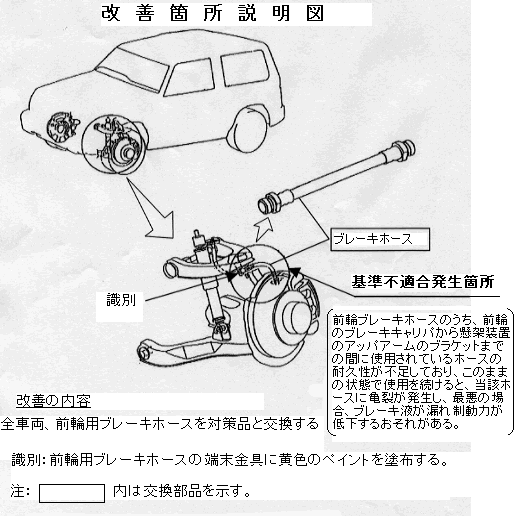 改善箇所説明図

ブレーキホース

基準不適合発生箇所

識別

前輪ブレーキホースのうち、前輪のブレーキキャリパから懸架装置のアッパアームのブラケットまでの間に使用されているホースの耐久性が不足しており、このままの状態で使用を続けると、当該ホースに亀裂が発生し、最悪の場合、ブレーキ液が漏れ制動力が低下するおそれがある。

改善の内容

全車両、前輪用ブレーキホースを対策品と交換する

識別: 前輪用ブレーキホースの端末金具に黄色のペイントを塗布する。

注: 内は交換部品を示す。